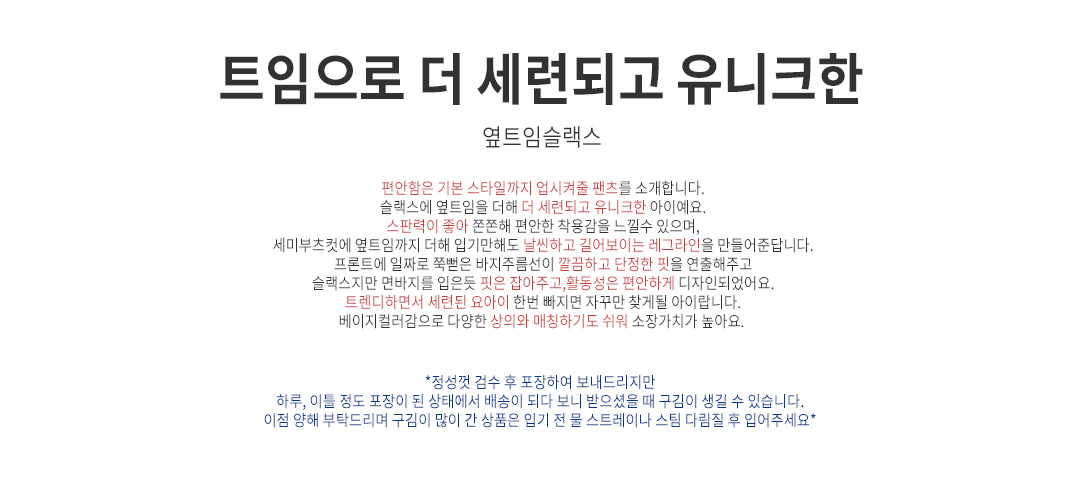 트임으로 더 세련되고 유니크한

옆트임슬랙스

편안함은 기본 스타일까지 업시켜줄 팬츠를 소개합니다.
슬랙스에 옆트임을 더해 더 세련되고 유니크한 아이예요.
스판력이 좋아 쫀쫀해 편안한 착용감을 느낄수 있으며,
세미부츠컷에 옆트임까지 더해 입기만해도 날씬하고 길어보이는 레그라인을 만들어준답니다.
프론트에 일짜로 쭉뻗은 바지주름선이 깔끔하고 단정한 핏을 연출해주고
슬랙스지만 면바지를 입은듯 핏은 잡아주고,활동성은 편안하게 디자인되었어요.
트렌디하면서 세련된 요아이 한번 빠지면 자꾸만 찾게될 아이랍니다.
베이지컬러감으로 다양한 상의와 매칭하기도 쉬워 소장가치가 높아요.

*정성껏 검수 후 포장하여 보내드리지만
하루, 이틀 정도 포장이 된 상태에서 배송이 되다 보니 받으셨을 때 구김이 생길 수 있습니다.
이점 양해 부탁드리며 구김이 많이 간 상품은 입기 전 물 스트레이나 스팀 다림질 후 입어주세요*